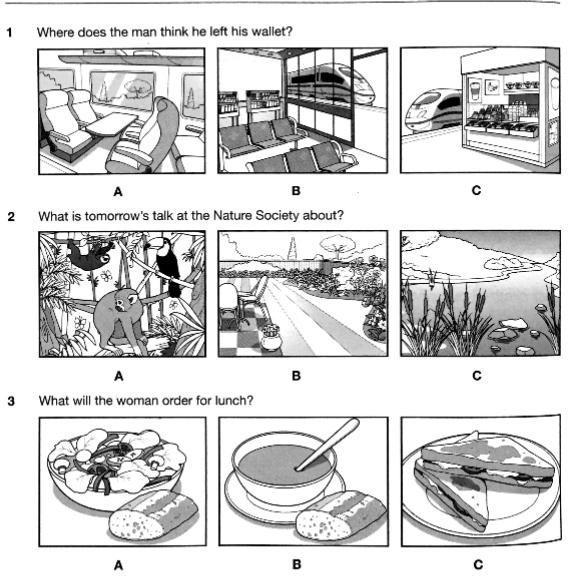 1 Where does the man think he left his wallet?

A

B

C

2 What is tomorrow's talk at the Nature Society about?

A

B

C

3 What will the woman order for lunch?

A

B

C